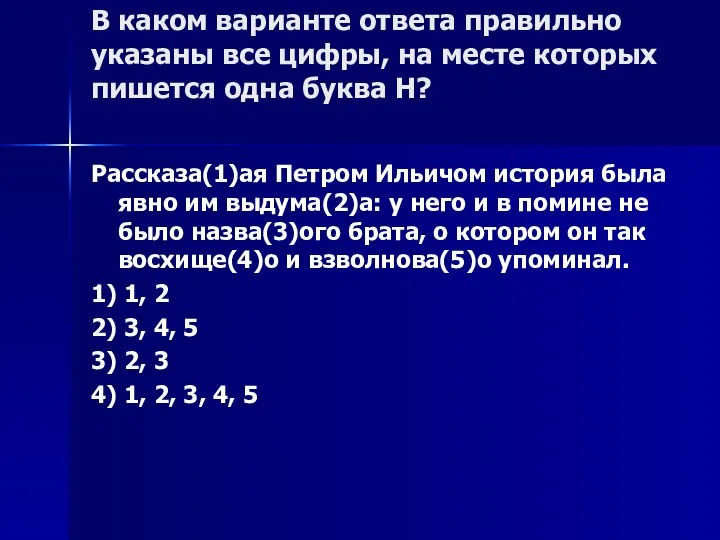 В каком варианте ответа правильно указаны все цифры, на месте которых пишется одна буква Н?

Рассказа(1)ая Петром Ильичом история была явно им выдума(2)а: у него и в помине не было назва(3)ого брата, о котором он так восхище(4)о и взволнова(5)о упоминал.

1) 1, 2

2) 3, 4, 5

3) 2, 3

4) 1, 2, 3, 4, 5